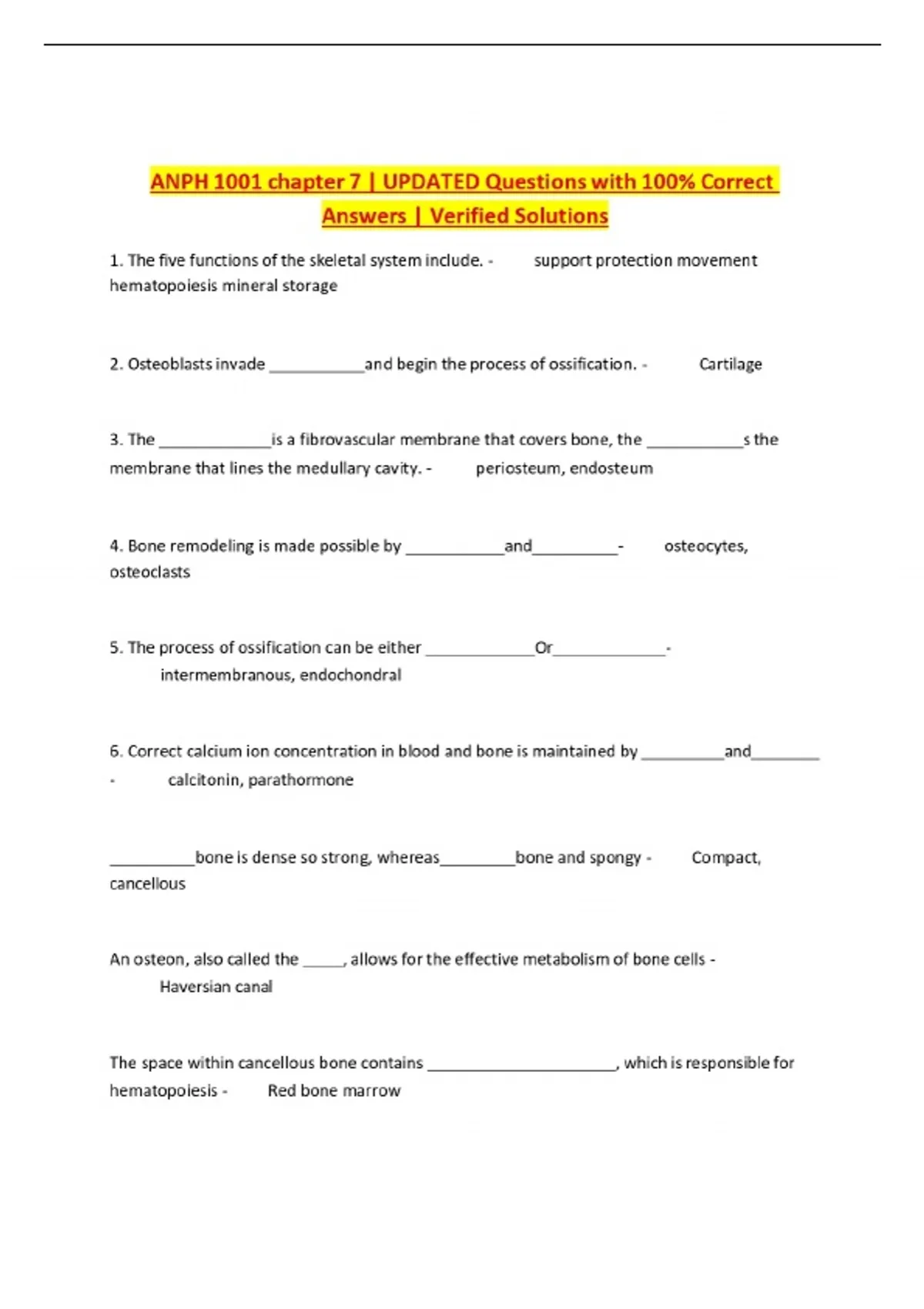 ANPH 1001 chapter 7 | UPDATED Questions with 100% Correct Answers | Verified Solutions

1. The five functions of the skeletal system include. - support protection movement hematopoiesis mineral storage

2. Osteoblasts invade ___________and begin the process of ossification. - Cartilage

3. The _____________is a fibrovascular membrane that covers bone, the ___________s the membrane that lines the medullary cavity. - periosteum, endosteum

4. Bone remodeling is made possible by ___________and__________- osteocytes, osteoclasts

5. The process of ossification can be either _____________Or_____________- intermembranous, endochondral

6. Correct calcium ion concentration in blood and bone is maintained by __________and________ - calcitonin, parathormone

__________bone is dense so strong, whereas_________bone and spongy - Compact, cancellous

An osteon, also called the _____, allows for the effective metabolism of bone cells - Haversian canal

The space within cancellous bone contains ______________________, which is responsible for hematopoiesis - Red bone marrow